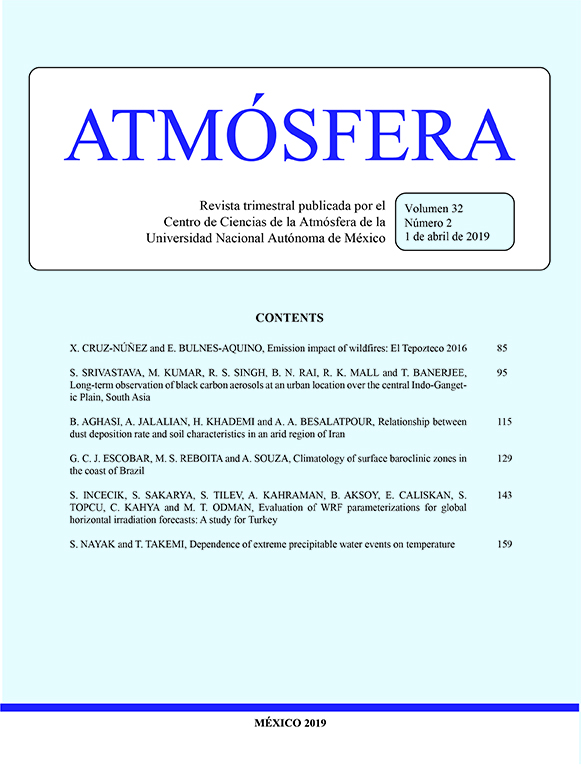 ATMÓSFERA

Revista trimestral publicada por el Centro de Ciencias de la Atmósfera de la Universidad Nacional Autónoma de México

Volumen 32
Número 2
1 de abril de 2019

CONTENTS

X. CRUZ-NÚÑEZ and E. BULNES-AQUINO, Emission impact of wildfires: El Tepozteco 2016 85

S. SRIVASTAVA, M. KUMAR, R. S. SINGH, B. N. RAI, R. K. MALL and T. BANERJEE, Long-term observation of black carbon aerosols at an urban location over the central Indo-Gangetic Plain, South Asia 95

B. AGHASI, A. JALALIAN, H. KHADEMI and A. A. BESALATPOUR, Relationship between dust deposition rate and soil characteristics in an arid region of Iran 115

G. C. J. ESCOBAR, M. S. REBOITA and A. SOUZA, Climatology of surface baroclinic zones in the coast of Brazil 129

S. INCECIK, S. SAKARYA, S. TILEV, A. KAHRAMAN, B. AKSOY, E. CALISKAN, S. TOPCU, C. KAHYA and M. T. ODMAN, Evaluation of WRF parameterizations for global horizontal irradiation forecasts: A study for Turkey 143

S. NAYAK and T. TAKEMI, Dependence of extreme precipitable water events on temperature 159

MÉXICO 2019